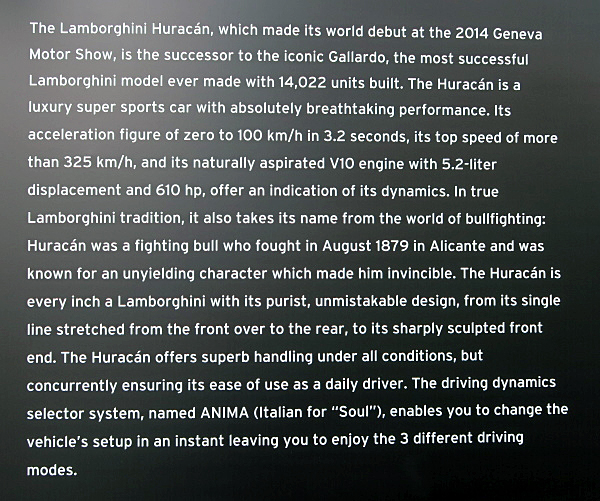 The Lamborghini Huracán, which made its world debut at the 2014 Geneva Motor Show, is the successor to the iconic Gallardo, the most successful Lamborghini model ever made with 14,022 units built. The Huracán is a luxury super sports car with absolutely breathtaking performance. Its acceleration figure of zero to 100 km/h in 3.2 seconds, its top speed of more than 325 km/h, and its naturally aspirated V10 engine with 5.2-liter displacement and 610 hp, offer an indication of its dynamics. In true Lamborghini tradition, it also takes its name from the world of bullfighting: Huracán was a fighting bull who fought in August 1879 in Alicante and was known for an unyielding character which made him invincible. The Huracán is every inch a Lamborghini with its purist, unmistakable design, from its single line stretched from the front over to the rear, to its sharply sculpted front end. The Huracán offers superb handling under all conditions, but concurrently ensuring its ease of use as a daily driver. The driving dynamics selector system, named ANIMA (Italian for "Soul"), enables you to change the vehicle's setup in an instant leaving you to enjoy the 3 different driving modes.